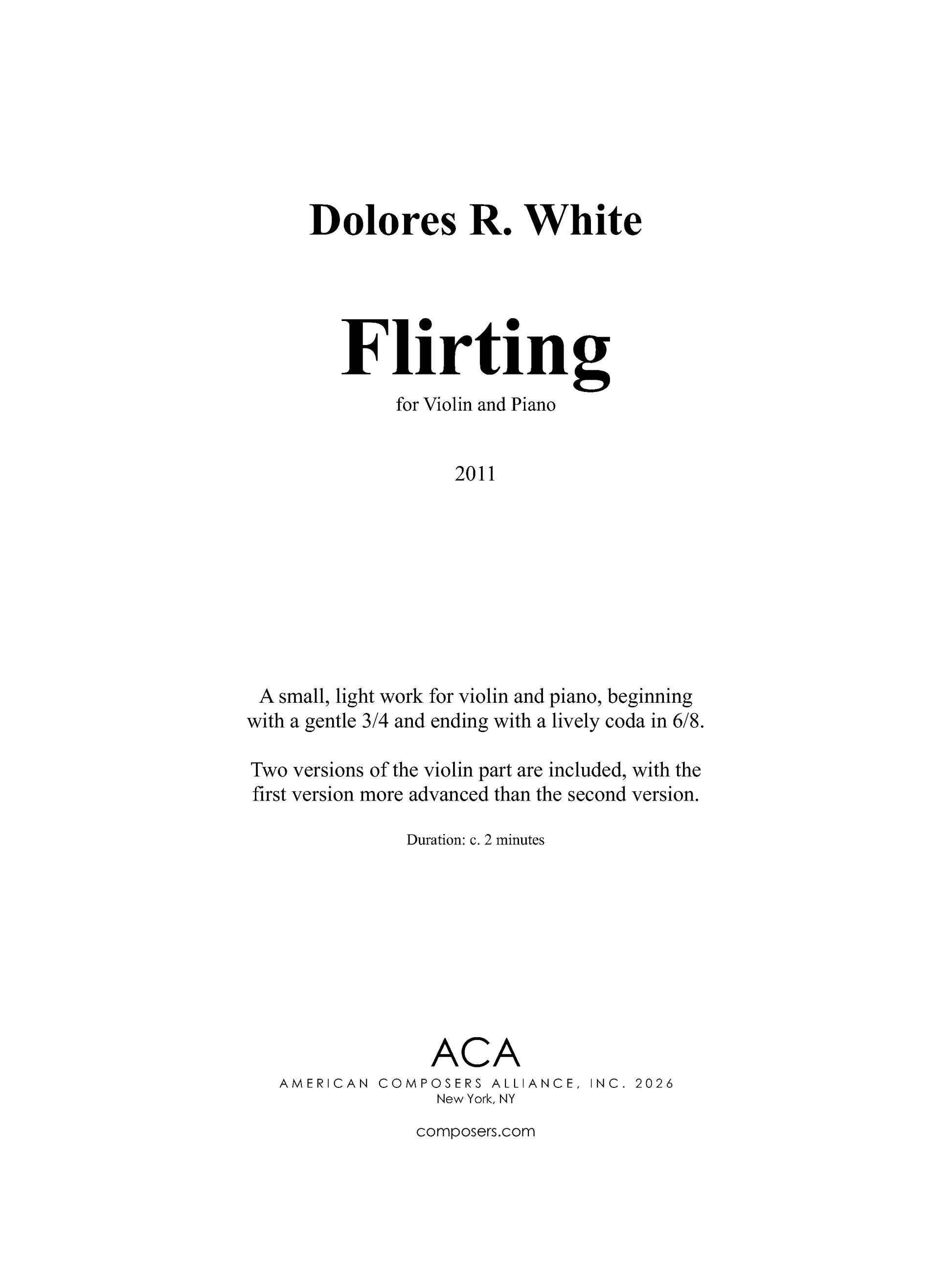 Dolores R. White

Flirting

for Violin and Piano

2011

A small, light work for violin and piano, beginning with a gentle 3/4 and ending with a lively coda in 6/8.

Two versions of the violin part are included, with the first version more advanced than the second version.

Duration: c. 2 minutes

ACA

AMERICAN COMPOSERS ALLIANCE, INC. 2026

New York, NY

composers.com